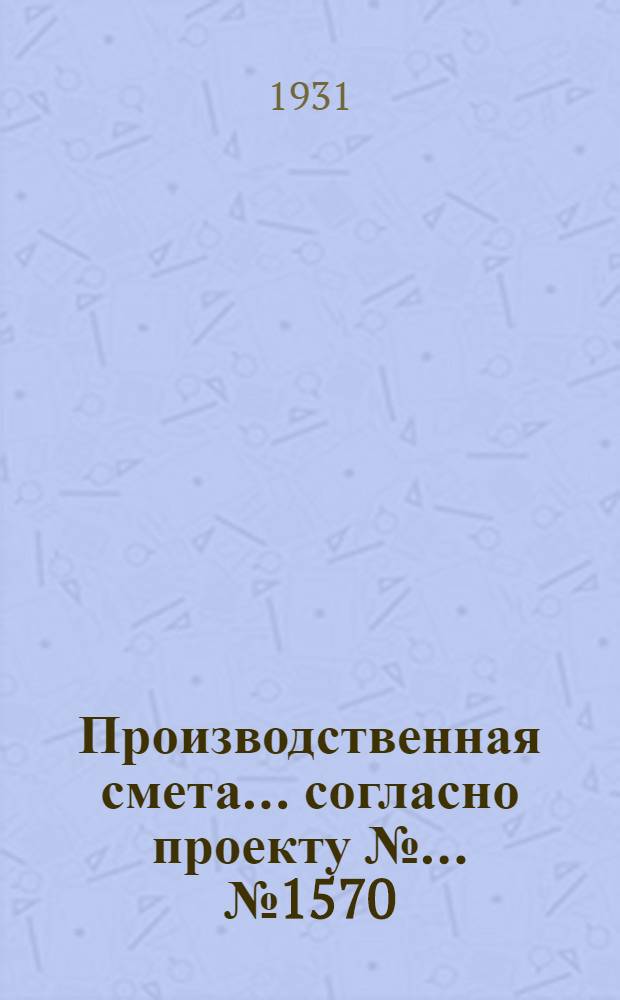 1931

Производственная смета... согласно проекту №... №1570